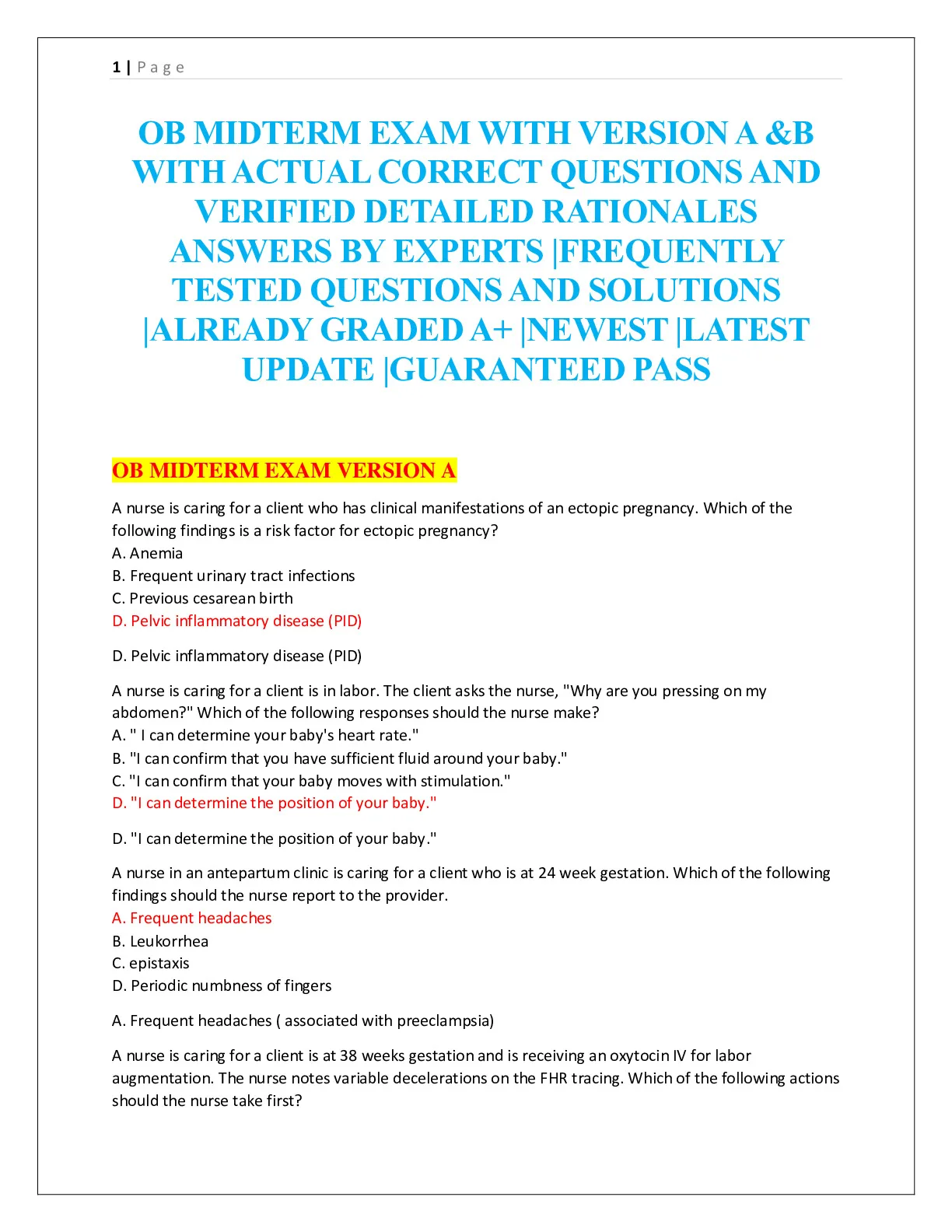 1 | Page

OB MIDTERM EXAM WITH VERSION A &B WITH ACTUAL CORRECT QUESTIONS AND VERIFIED DETAILED RATIONALES ANSWERS BY EXPERTS |FREQUENTLY TESTED QUESTIONS AND SOLUTIONS |ALREADY GRADED A+ |NEWEST |LATEST UPDATE |GUARANTEED PASS

OB MIDTERM EXAM VERSION A

A nurse is caring for a client who has clinical manifestations of an ectopic pregnancy. Which of the following findings is a risk factor for ectopic pregnancy?
A. Anemia
B. Frequent urinary tract infections
C. Previous cesarean birth
D. Pelvic inflammatory disease (PID)

D. Pelvic inflammatory disease (PID)

A nurse is caring for a client is in labor. The client asks the nurse, "Why are you pressing on my abdomen?" Which of the following responses should the nurse make?
A. " I can determine your baby's heart rate."
B. "I can confirm that you have sufficient fluid around your baby."
C. "I can confirm that your baby moves with stimulation."
D. "I can determine the position of your baby."

D. "I can determine the position of your baby."

A nurse in an antepartum clinic is caring for a client who is at 24 week gestation. Which of the following findings should the nurse report to the provider.
A. Frequent headaches
B. Leukorrhea
C. epistaxis
D. Periodic numbness of fingers

A. Frequent headaches ( associated with preeclampsia)

A nurse is caring for a client is at 38 weeks gestation and is receiving an oxytocin IV for labor augmentation. The nurse notes variable decelerations on the FHR tracing. Which of the following actions should the nurse take first?